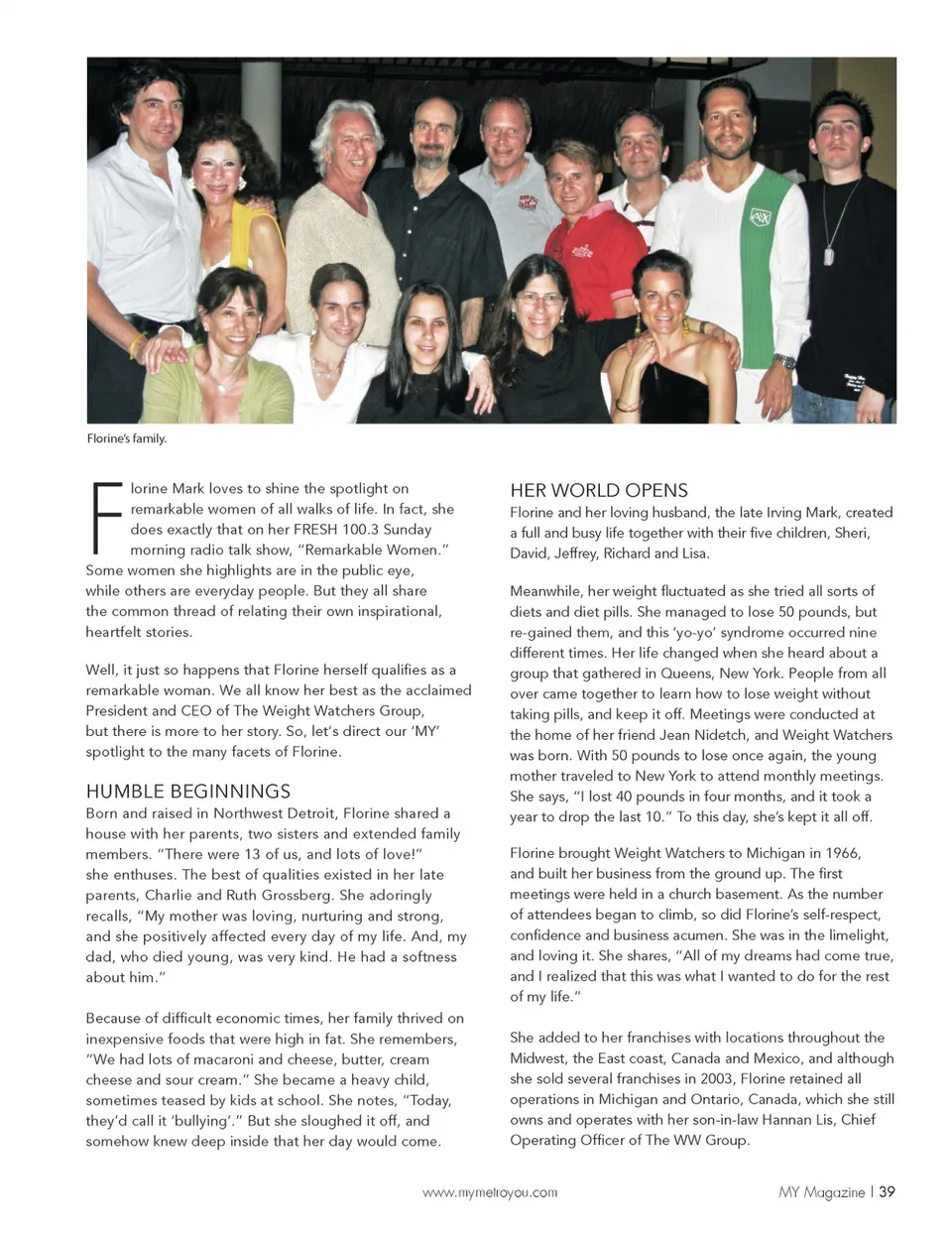 Florine's family.

Florine Mark loves to shine the spotlight on remarkable women of all walks of life. In fact, she does exactly that on her FRESH 100.3 Sunday morning radio talk show, "Remarkable Women." Some women she highlights are in the public eye, while others are everyday people. But they all share the common thread of relating their own inspirational, heartfelt stories.

Well, it just so happens that Florine herself qualifies as a remarkable woman. We all know her best as the acclaimed President and CEO of The Weight Watchers Group, but there is more to her story. So, let's direct our 'MY' spotlight to the many facets of Florine.

HUMBLE BEGINNINGS
Born and raised in Northwest Detroit, Florine shared a house with her parents, two sisters and extended family members. "There were 13 of us, and lots of love!" she enthuses. The best of qualities existed in her late parents, Charlie and Ruth Grossberg. She adoringly recalls, "My mother was loving, nurturing and strong, and she positively affected every day of my life. And, my dad, who died young, was very kind. He had a softness about him."

Because of difficult economic times, her family thrived on inexpensive foods that were high in fat. She remembers, "We had lots of macaroni and cheese, butter, cream cheese and sour cream." She became a heavy child, sometimes teased by kids at school. She notes, "Today, they'd call it 'bullying'." But she sloughed it off, and somehow knew deep inside that her day would come.

HER WORLD OPENS
Florine and her loving husband, the late Irving Mark, created a full and busy life together with their five children, Sheri, David, Jeffrey, Richard and Lisa.

Meanwhile, her weight fluctuated as she tried all sorts of diets and diet pills. She managed to lose 50 pounds, but re-gained them, and this 'yo-yo' syndrome occurred nine different times. Her life changed when she heard about a group that gathered in Queens, New York. People from all over came together to learn how to lose weight without taking pills, and keep it off. Meetings were conducted at the home of her friend Jean Nidetch, and Weight Watchers was born. With 50 pounds to lose once again, the young mother traveled to New York to attend monthly meetings. She says, "I lost 40 pounds in four months, and it took a year to drop the last 10." To this day, she's kept it all off.

Florine brought Weight Watchers to Michigan in 1966, and built her business from the ground up. The first meetings were held in a church basement. As the number of attendees began to climb, so did Florine's self-respect, confidence and business acumen. She was in the limelight, and loving it. She shares, "All of my dreams had come true, and I realized that this was what I wanted to do for the rest of my life."

She added to her franchises with locations throughout the Midwest, the East coast, Canada and Mexico, and although she sold several franchises in 2003, Florine retained all operations in Michigan and Ontario, Canada, which she still owns and operates with her son-in-law Hannan Lis, Chief Operating Officer of The WW Group.

www.mymetroyou.com

MY Magazine | 39